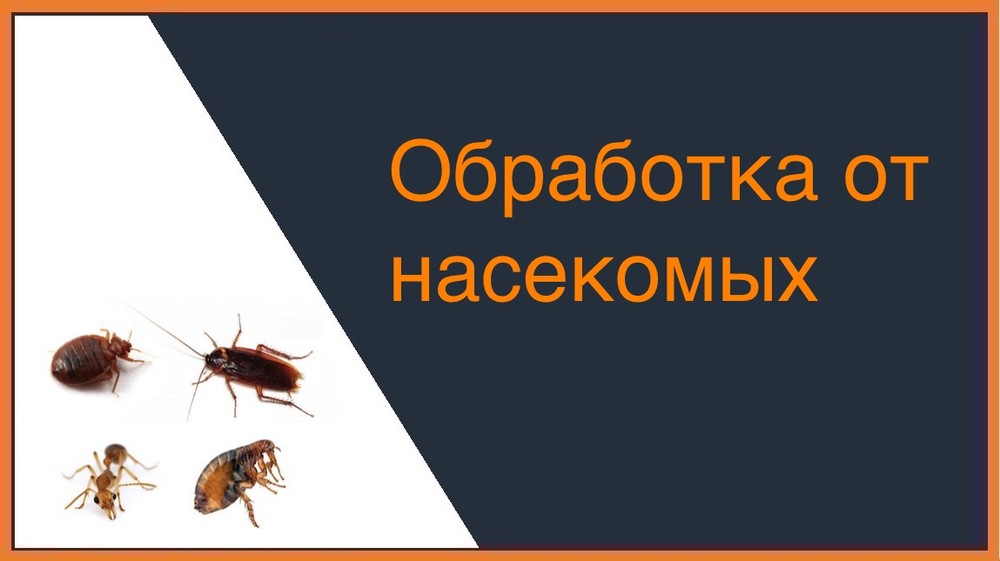 Обработка от насекомых